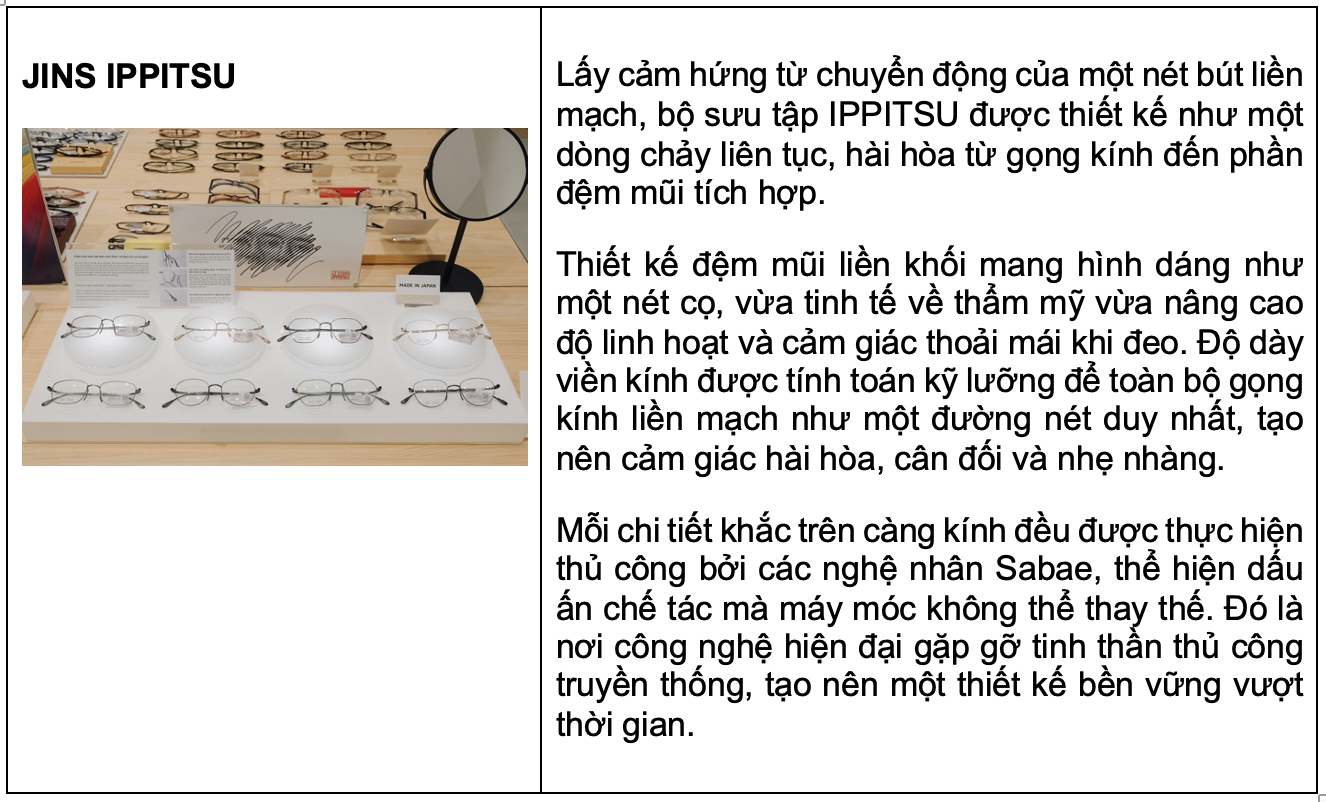 JINS IPPITSU

MADE IN JAPAN

Lấy cảm hứng từ chuyển động của một nét bút liền mạch, bộ sưu tập IPPITSU được thiết kế như một dòng chảy liên tục, hài hòa từ gọng kính đến phần đệm mũi tích hợp.

Thiết kế đệm mũi liền khối mang hình dáng như một nét cọ, vừa tinh tế về thẩm mỹ vừa nâng cao độ linh hoạt và cảm giác thoải mái khi đeo. Độ dày viền kính được tính toán kỹ lưỡng để toàn bộ gọng kính liền mạch như một đường nét duy nhất, tạo nên cảm giác hài hòa, cân đối và nhẹ nhàng.

Mỗi chi tiết khắc trên càng kính đều được thực hiện thủ công bởi các nghệ nhân Sabae, thể hiện dấu ấn chế tác mà máy móc không thể thay thế. Đó là nơi công nghệ hiện đại gặp gỡ tinh thần thủ công truyền thống, tạo nên một thiết kế bền vững vượt thời gian.